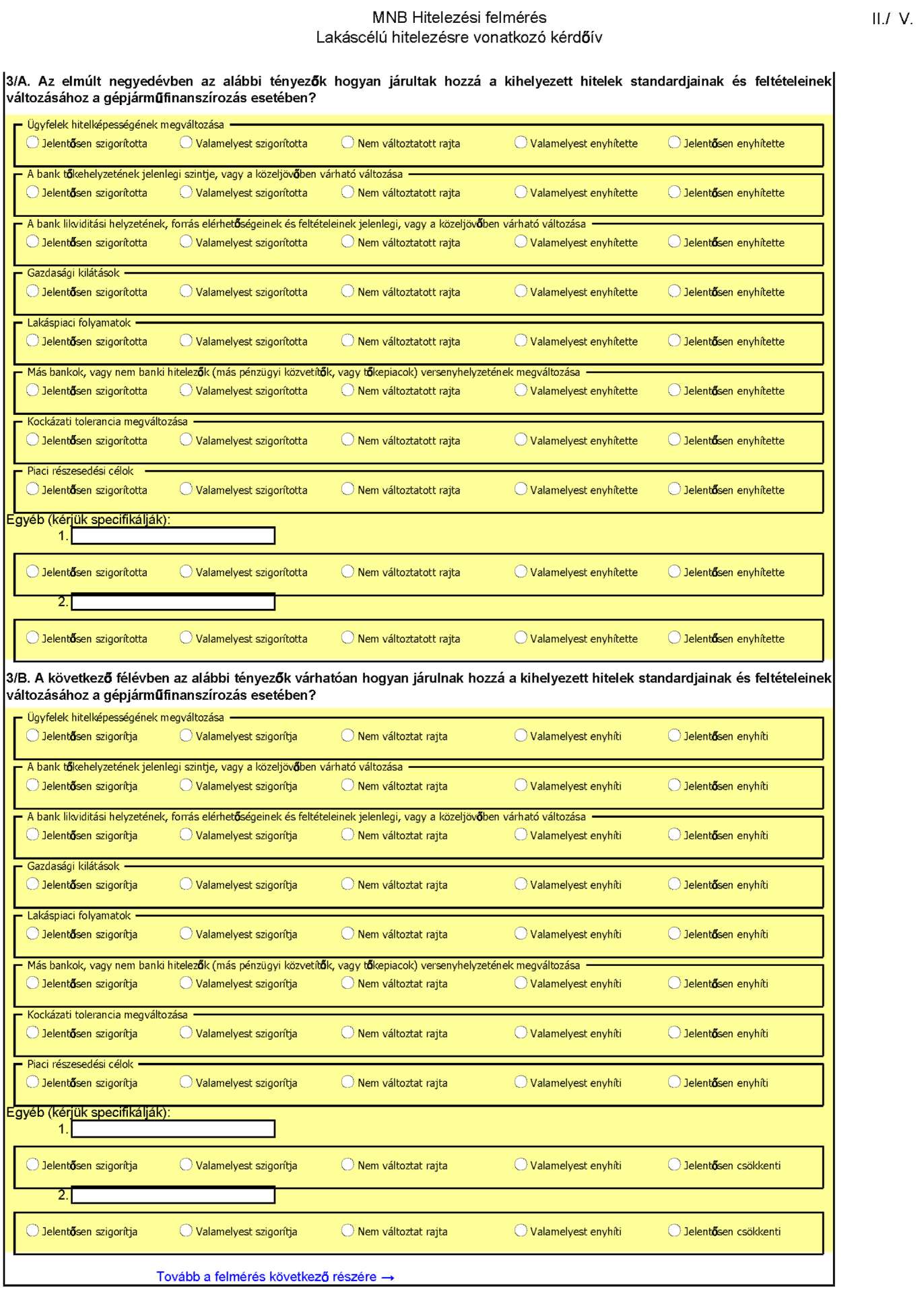 MNB Hitelezési felmérés
Lakáscélú hitelezésre vonatkozó kérdőív

II./ V.

3/A. Az elmúlt negyedévben az alábbi tényezők hogyan járultak hozzá a kihelyezett hitelek standardjainak és feltételeinek változásához a gépjárműfinanszírozás esetében?

Ügyfelek hitelképességének megváltozása
Jelentősen szigorította Valamelyest szigorította Nem változtatott rajta Valamelyest enyhítette Jelentősen enyhítette

A bank tőkehelyzetének jelenlegi szintje, vagy a közeljövőben várható változása
Jelentősen szigorította Valamelyest szigorította Nem változtatott rajta Valamelyest enyhítette Jelentősen enyhítette

A bank likviditási helyzetének, forrás elérhetőségeinek és feltételeinek jelenlegi, vagy a közeljövőben várható változása
Jelentősen szigorította Valamelyest szigorította Nem változtatott rajta Valamelyest enyhítette Jelentősen enyhítette

Gazdasági kilátások
Jelentősen szigorította Valamelyest szigorította Nem változtatott rajta Valamelyest enyhítette Jelentősen enyhítette

Lakáspiaci folyamatok
Jelentősen szigorította Valamelyest szigorította Nem változtatott rajta Valamelyest enyhítette Jelentősen enyhítette

Más bankok, vagy nem banki hitelezők (más pénzügyi közvetítők, vagy tőkepiacok) versenyhelyzetének megváltozása
Jelentősen szigorította Valamelyest szigorította Nem változtatott rajta Valamelyest enyhítette Jelentősen enyhítette

Kockázati tolerancia megváltozása
Jelentősen szigorította Valamelyest szigorította Nem változtatott rajta Valamelyest enyhítette Jelentősen enyhítette

Piaci részesedési célok
Jelentősen szigorította Valamelyest szigorította Nem változtatott rajta Valamelyest enyhítette Jelentősen enyhítette

Egyéb (kérjük specifikálják):
1.
Jelentősen szigorította Valamelyest szigorította Nem változtatott rajta Valamelyest enyhítette Jelentősen enyhítette
2.
Jelentősen szigorította Valamelyest szigorította Nem változtatott rajta Valamelyest enyhítette Jelentősen enyhítette

3/B. A következő félévben az alábbi tényezők várhatóan hogyan járulnak hozzá a kihelyezett hitelek standardjainak és feltételeinek változásához a gépjárműfinanszírozás esetében?

Ügyfelek hitelképességének megváltozása
Jelentősen szigorítja Valamelyest szigorítja Nem változtat rajta Valamelyest enyhíti Jelentősen enyhíti

A bank tőkehelyzetének jelenlegi szintje, vagy a közeljövőben várható változása
Jelentősen szigorítja Valamelyest szigorítja Nem változtat rajta Valamelyest enyhíti Jelentősen enyhíti

A bank likviditási helyzetének, forrás elérhetőségeinek és feltételeinek jelenlegi, vagy a közeljövőben várható változása
Jelentősen szigorítja Valamelyest szigorítja Nem változtat rajta Valamelyest enyhíti Jelentősen enyhíti

Gazdasági kilátások
Jelentősen szigorítja Valamelyest szigorítja Nem változtat rajta Valamelyest enyhíti Jelentősen enyhíti

Lakáspiaci folyamatok
Jelentősen szigorítja Valamelyest szigorítja Nem változtat rajta Valamelyest enyhíti Jelentősen enyhíti

Más bankok, vagy nem banki hitelezők (más pénzügyi közvetítők, vagy tőkepiacok) versenyhelyzetének megváltozása
Jelentősen szigorítja Valamelyest szigorítja Nem változtat rajta Valamelyest enyhíti Jelentősen enyhíti

Kockázati tolerancia megváltozása
Jelentősen szigorítja Valamelyest szigorítja Nem változtat rajta Valamelyest enyhíti Jelentősen enyhíti

Piaci részesedési célok
Jelentősen szigorítja Valamelyest szigorítja Nem változtat rajta Valamelyest enyhíti Jelentősen enyhíti

Egyéb (kérjük specifikálják):
1.
Jelentősen szigorítja Valamelyest szigorítja Nem változtat rajta Valamelyest enyhíti Jelentősen csökkenti
2.
Jelentősen szigorítja Valamelyest szigorítja Nem változtat rajta Valamelyest enyhíti Jelentősen csökkenti

Tovább a felmérés következő részére →